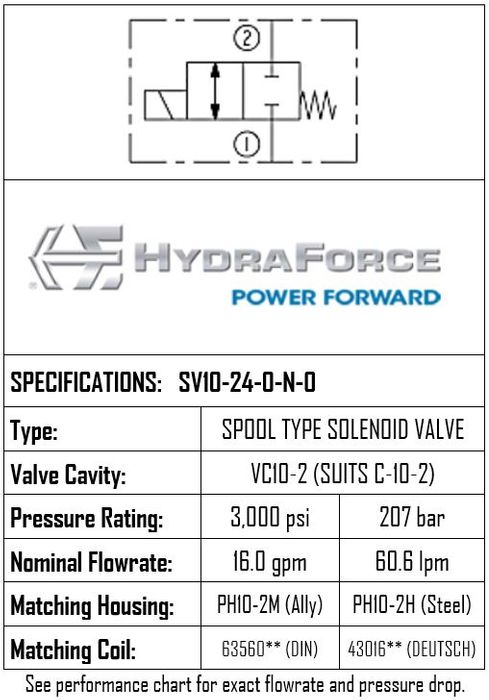 2

1

HYDRAFORCE
POWER FORWARD

SPECIFICATIONS: SV10-24-0-N-0

| Type: | SPOOL TYPE SOLENOID VALVE | |
|---|---|---|
| Valve Cavity: | VC10-2 (SUITS C-10-2) | |
| Pressure Rating: | 3,000 psi | 207 bar |
| Nominal Flowrate: | 16.0 gpm | 60.6 lpm |
| Matching Housing: | PH10-2M (Ally) | PH10-2H (Steel) |
| Matching Coil: | 63560** (DIN) | 43016** (DEUTSCH) |

See performance chart for exact flowrate and pressure drop.